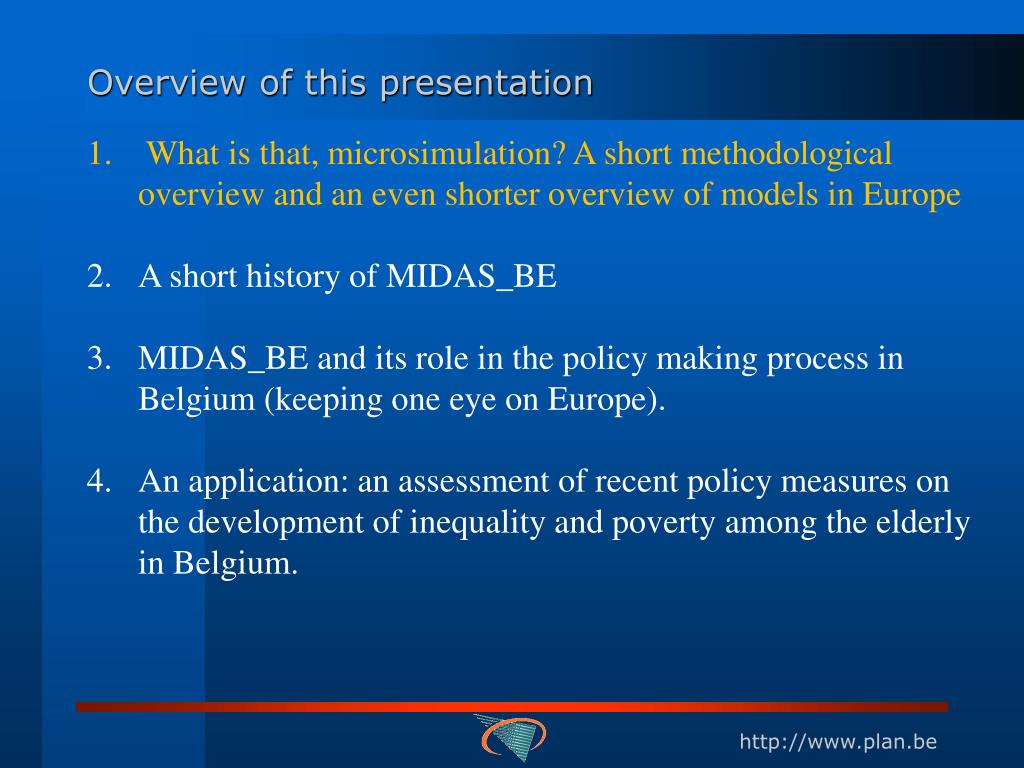 Overview of this presentation

1. What is that, microsimulation? A short methodological overview and an even shorter overview of models in Europe

2. A short history of MIDAS_BE

3. MIDAS_BE and its role in the policy making process in Belgium (keeping one eye on Europe).

4. An application: an assessment of recent policy measures on the development of inequality and poverty among the elderly in Belgium.

http://www.plan.be